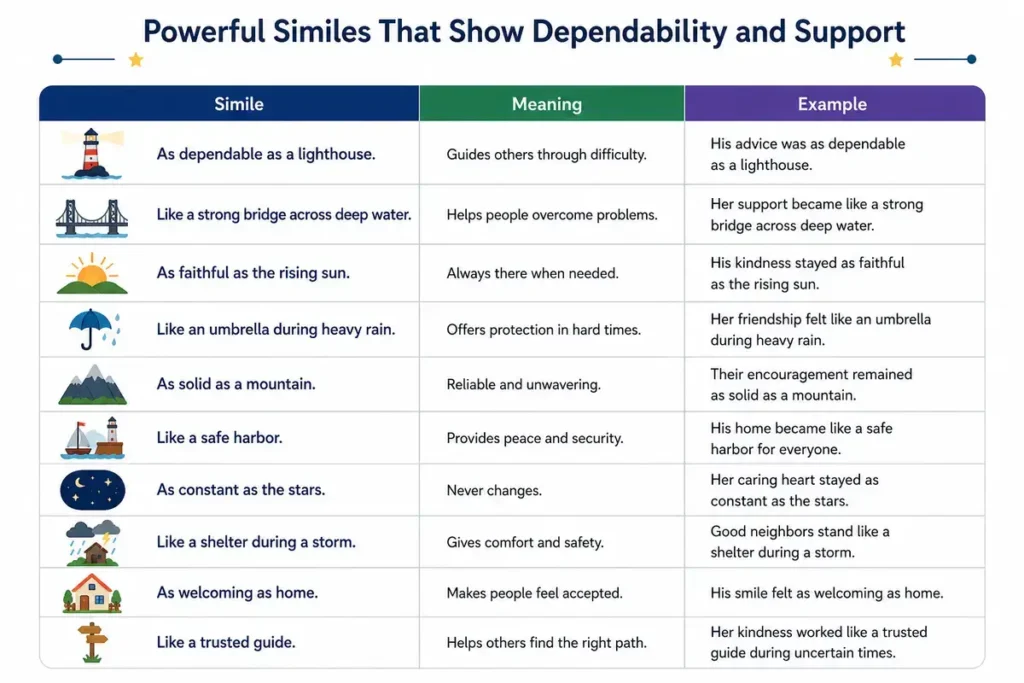 Powerful Similes That Show Dependability and Support

| Simile | Meaning | Example |
|---|---|---|
| As dependable as a lighthouse. | Guides others through difficulty. | His advice was as dependable as a lighthouse. |
| Like a strong bridge across deep water. | Helps people overcome problems. | Her support became like a strong bridge across deep water. |
| As faithful as the rising sun. | Always there when needed. | His kindness stayed as faithful as the rising sun. |
| Like an umbrella during heavy rain. | Offers protection in hard times. | Her friendship felt like an umbrella during heavy rain. |
| As solid as a mountain. | Reliable and unwavering. | Their encouragement remained as solid as a mountain. |
| Like a safe harbor. | Provides peace and security. | His home became like a safe harbor for everyone. |
| As constant as the stars. | Never changes. | Her caring heart stayed as constant as the stars. |
| Like a shelter during a storm. | Gives comfort and safety. | Good neighbors stand like a shelter during a storm. |
| As welcoming as home. | Makes people feel accepted. | His smile felt as welcoming as home. |
| Like a trusted guide. | Helps others find the right path. | Her kindness worked like a trusted guide during uncertain times. |